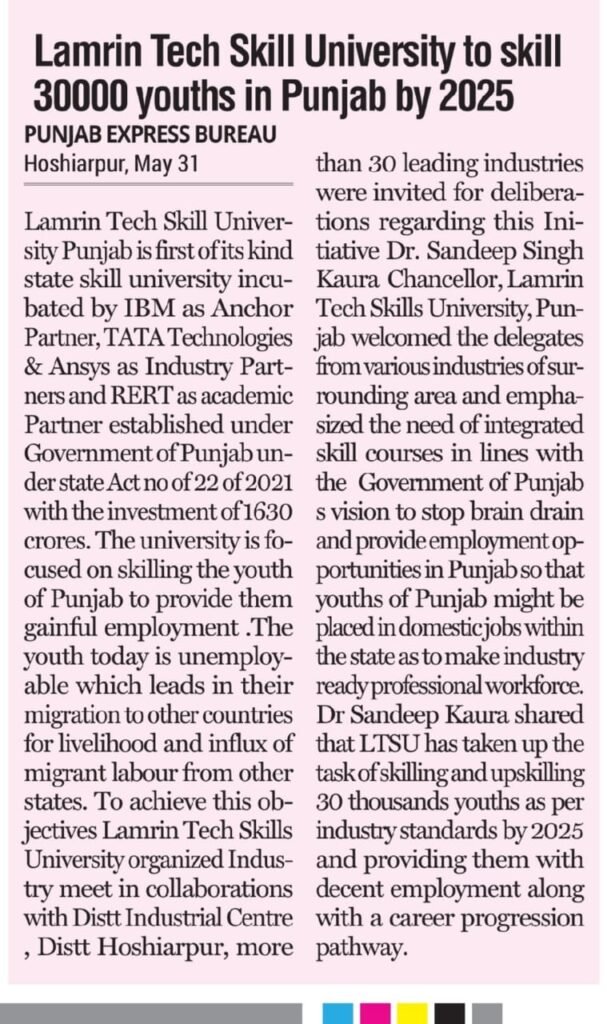 Lamrin Tech Skill University to skill 30000 youths in Punjab by 2025

PUNJAB EXPRESS BUREAU
Hoshiarpur, May 31

Lamrin Tech Skill University Punjab is first of its kind state skill university incubated by IBM as Anchor Partner, TATA Technologies & Ansys as Industry Partners and RERT as academic Partner established under Government of Punjab under state Act no of 22 of 2021 with the investment of 1630 crores. The university is focused on skilling the youth of Punjab to provide them gainful employment .The youth today is unemployable which leads in their migration to other countries for livelihood and influx of migrant labour from other states. To achieve this objectives Lamrin Tech Skills University organized Industry meet in collaborations with Distt Industrial Centre , Distt Hoshiarpur, more than 30 leading industries were invited for deliberations regarding this Initiative Dr. Sandeep Singh Kaura Chancellor, Lamrin Tech Skills University, Punjab welcomed the delegates from various industries of surrounding area and emphasized the need of integrated skill courses in lines with the Government of Punjab s vision to stop brain drain and provide employment opportunities in Punjab so that youths of Punjab might be placed in domestic jobs within the state as to make industry ready professional workforce. Dr Sandeep Kaura shared that LTSU has taken up the task of skilling and upskilling 30 thousands youths as per industry standards by 2025 and providing them with decent employment along with a career progression pathway.